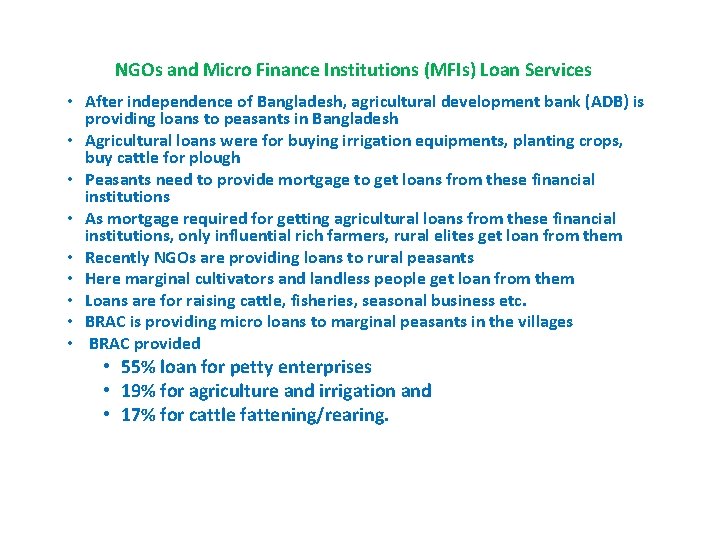 NGOs and Micro Finance Institutions (MFIs) Loan Services

• After independence of Bangladesh, agricultural development bank (ADB) is providing loans to peasants in Bangladesh
• Agricultural loans were for buying irrigation equipments, planting crops, buy cattle for plough
• Peasants need to provide mortgage to get loans from these financial institutions
• As mortgage required for getting agricultural loans from these financial institutions, only influential rich farmers, rural elites get loan from them
• Recently NGOs are providing loans to rural peasants
• Here marginal cultivators and landless people get loan from them
• Loans are for raising cattle, fisheries, seasonal business etc.
• BRAC is providing micro loans to marginal peasants in the villages
• BRAC provided
  • 55% loan for petty enterprises
  • 19% for agriculture and irrigation and
  • 17% for cattle fattening/rearing.